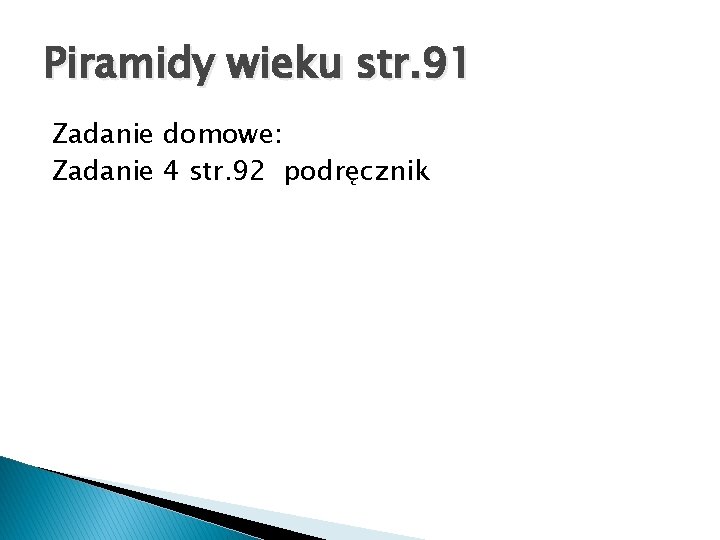 Piramidy wieku str.91

Zadanie domowe:
Zadanie 4 str.92 podręcznik